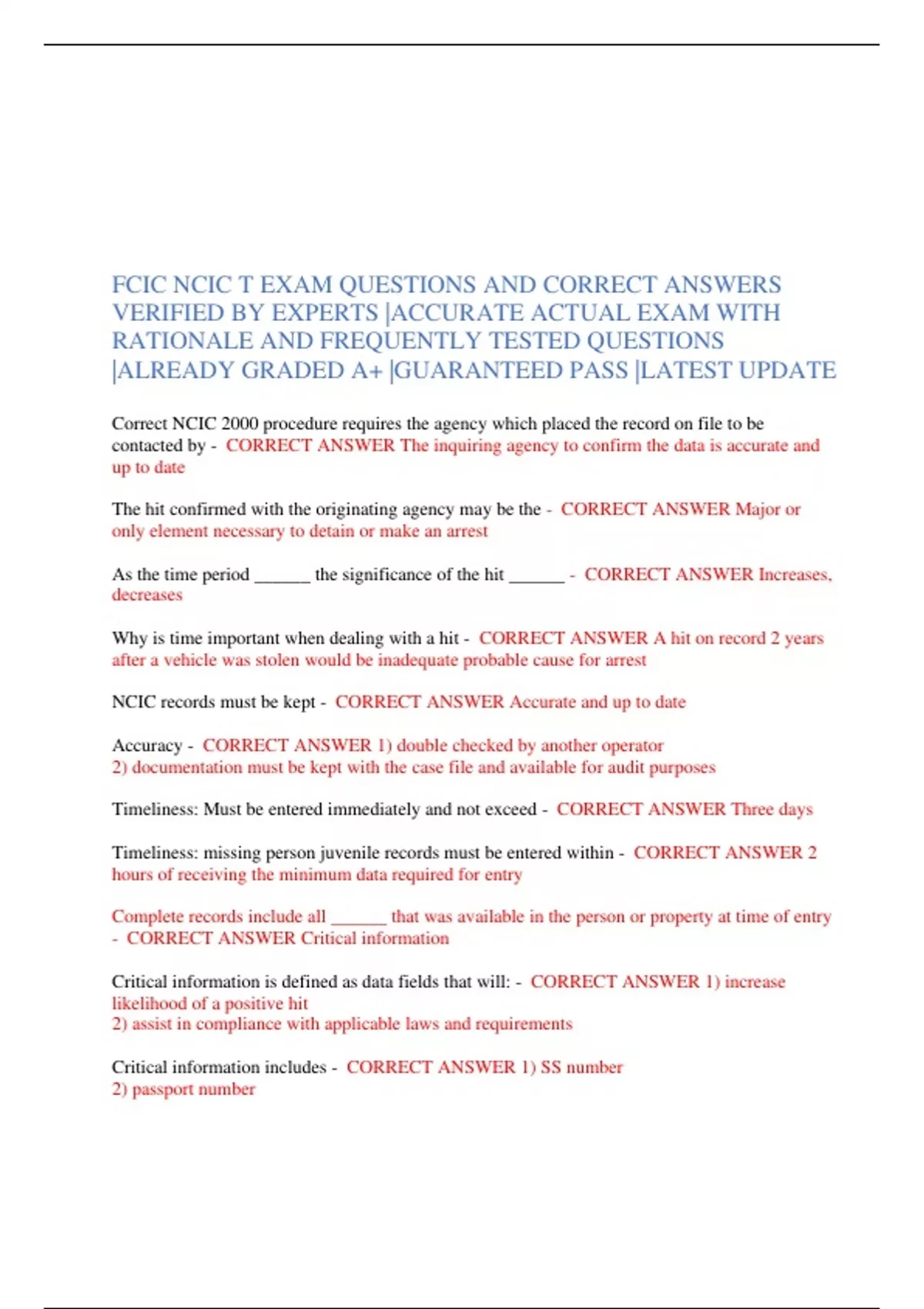 FCIC NCIC T EXAM QUESTIONS AND CORRECT ANSWERS VERIFIED BY EXPERTS |ACCURATE ACTUAL EXAM WITH RATIONALE AND FREQUENTLY TESTED QUESTIONS |ALREADY GRADED A+ |GUARANTEED PASS |LATEST UPDATE

Correct NCIC 2000 procedure requires the agency which placed the record on file to be contacted by - CORRECT ANSWER The inquiring agency to confirm the data is accurate and up to date

The hit confirmed with the originating agency may be the - CORRECT ANSWER Major or only element necessary to detain or make an arrest

As the time period ______ the significance of the hit ______ - CORRECT ANSWER Increases, decreases

Why is time important when dealing with a hit - CORRECT ANSWER A hit on record 2 years after a vehicle was stolen would be inadequate probable cause for arrest

NCIC records must be kept - CORRECT ANSWER Accurate and up to date

Accuracy - CORRECT ANSWER 1) double checked by another operator
2) documentation must be kept with the case file and available for audit purposes

Timeliness: Must be entered immediately and not exceed - CORRECT ANSWER Three days

Timeliness: missing person juvenile records must be entered within - CORRECT ANSWER 2 hours of receiving the minimum data required for entry

Complete records include all ______ that was available in the person or property at time of entry - CORRECT ANSWER Critical information

Critical information is defined as data fields that will: - CORRECT ANSWER 1) increase likelihood of a positive hit
2) assist in compliance with applicable laws and requirements

Critical information includes - CORRECT ANSWER 1) SS number
2) passport number